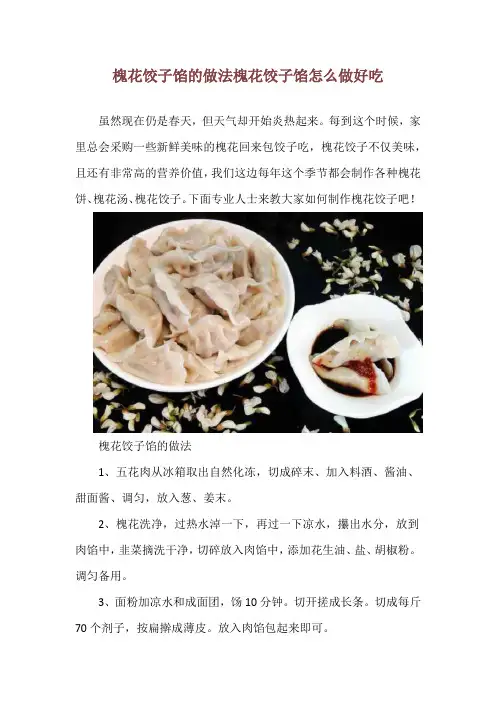 槐花饺子馅的做法槐花饺子馅怎么做好吃

虽然现在仍是春天，但天气却开始炎热起来。每到这个时候，家里总会采购一些新鲜美味的槐花回来包饺子吃，槐花饺子不仅美味，且还有非常高的营养价值，我们这边每年这个季节都会制作各种槐花饼、槐花汤、槐花饺子。下面专业人士来教大家如何制作槐花饺子吧！

槐花饺子馅的做法

1、五花肉从冰箱取出自然化冻，切成碎末、加入料酒、酱油、甜面酱、调匀，放入葱、姜末。

2、槐花洗净，过热水淖一下，再过一下凉水，攥出水分，放到肉馅中，韭菜摘洗干净，切碎放入肉馅中，添加花生油、盐、胡椒粉。调匀备用。

3、面粉加凉水和成面团，饧10分钟。切开搓成长条。切成每斤70个剂子，按扁擀成薄皮。放入肉馅包起来即可。